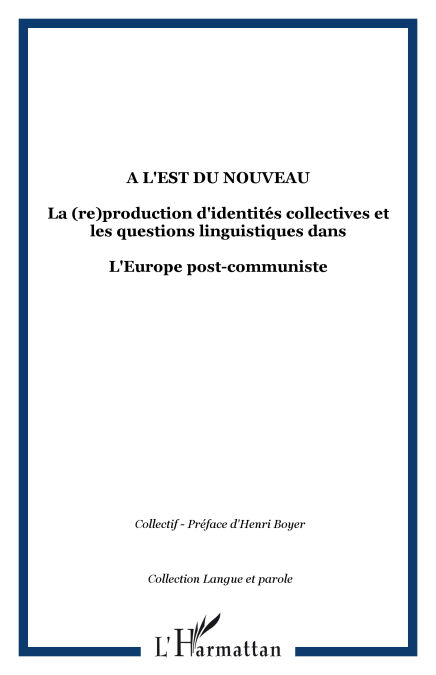 A L'EST DU NOUVEAU

La (re)production d'identités collectives et les questions linguistiques dans

L'Europe post-communiste

Collectif - Préface d'Henri Boyer

Collection Langue et parole

L'Harmattan